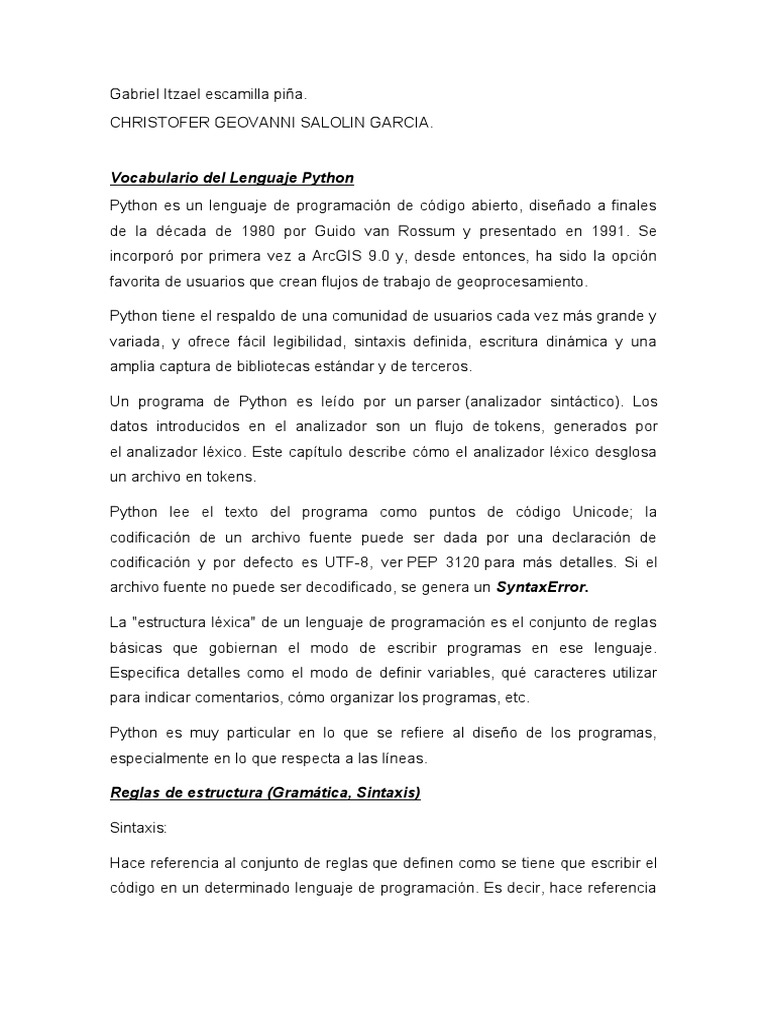 Gabriel Itzael escamilla piña.

CHRISTOFER GEOVANNI SALOLIN GARCIA.

Vocabulario del Lenguaje Python

Python es un lenguaje de programación de código abierto, diseñado a finales de la década de 1980 por Guido van Rossum y presentado en 1991. Se incorporó por primera vez a ArcGIS 9.0 y, desde entonces, ha sido la opción favorita de usuarios que crean flujos de trabajo de geoprocesamiento.

Python tiene el respaldo de una comunidad de usuarios cada vez más grande y variada, y ofrece fácil legibilidad, sintaxis definida, escritura dinámica y una amplia captura de bibliotecas estándar y de terceros.

Un programa de Python es leído por un parser (analizador sintáctico). Los datos introducidos en el analizador son un flujo de tokens, generados por el analizador léxico. Este capítulo describe cómo el analizador léxico desglosa un archivo en tokens.

Python lee el texto del programa como puntos de código Unicode; la codificación de un archivo fuente puede ser dada por una declaración de codificación y por defecto es UTF-8, ver PEP 3120 para más detalles. Si el archivo fuente no puede ser decodificado, se genera un SyntaxError.

La "estructura léxica" de un lenguaje de programación es el conjunto de reglas básicas que gobiernan el modo de escribir programas en ese lenguaje. Especifica detalles como el modo de definir variables, qué caracteres utilizar para indicar comentarios, cómo organizar los programas, etc.

Python es muy particular en lo que se refiere al diseño de los programas, especialmente en lo que respecta a las líneas.

Reglas de estructura (Gramática, Sintaxis)

Sintaxis:

Hace referencia al conjunto de reglas que definen como se tiene que escribir el código en un determinado lenguaje de programación. Es decir, hace referencia